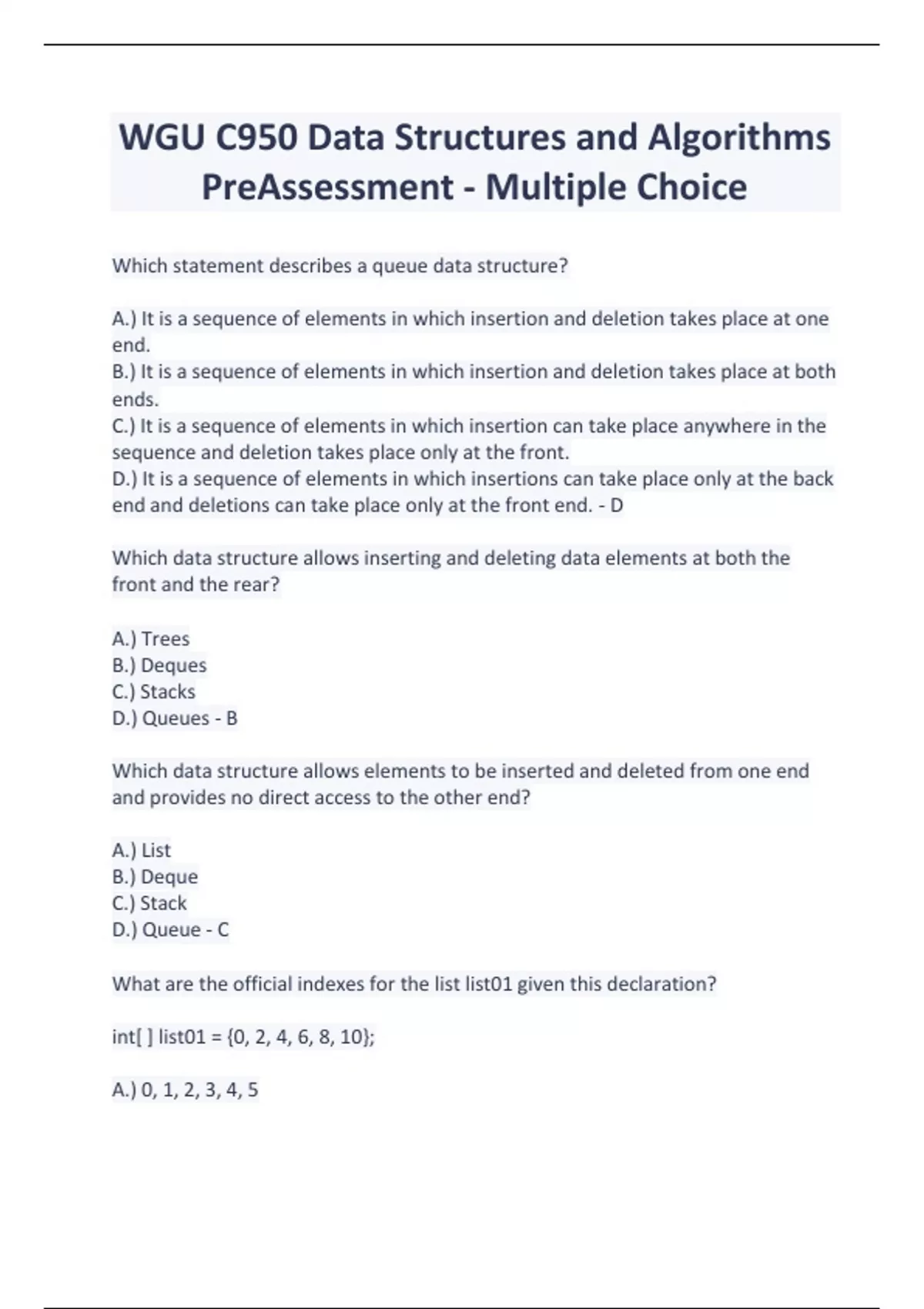 WGU C950 Data Structures and Algorithms PreAssessment - Multiple Choice

Which statement describes a queue data structure?

A.) It is a sequence of elements in which insertion and deletion takes place at one end.
B.) It is a sequence of elements in which insertion and deletion takes place at both ends.
C.) It is a sequence of elements in which insertion can take place anywhere in the sequence and deletion takes place only at the front.
D.) It is a sequence of elements in which insertions can take place only at the back end and deletions can take place only at the front end. - D

Which data structure allows inserting and deleting data elements at both the front and the rear?

A.) Trees
B.) Deques
C.) Stacks
D.) Queues - B

Which data structure allows elements to be inserted and deleted from one end and provides no direct access to the other end?

A.) List
B.) Deque
C.) Stack
D.) Queue - C

What are the official indexes for the list list01 given this declaration?

int[ ] list01 = {0, 2, 4, 6, 8, 10};

A.) 0, 1, 2, 3, 4, 5